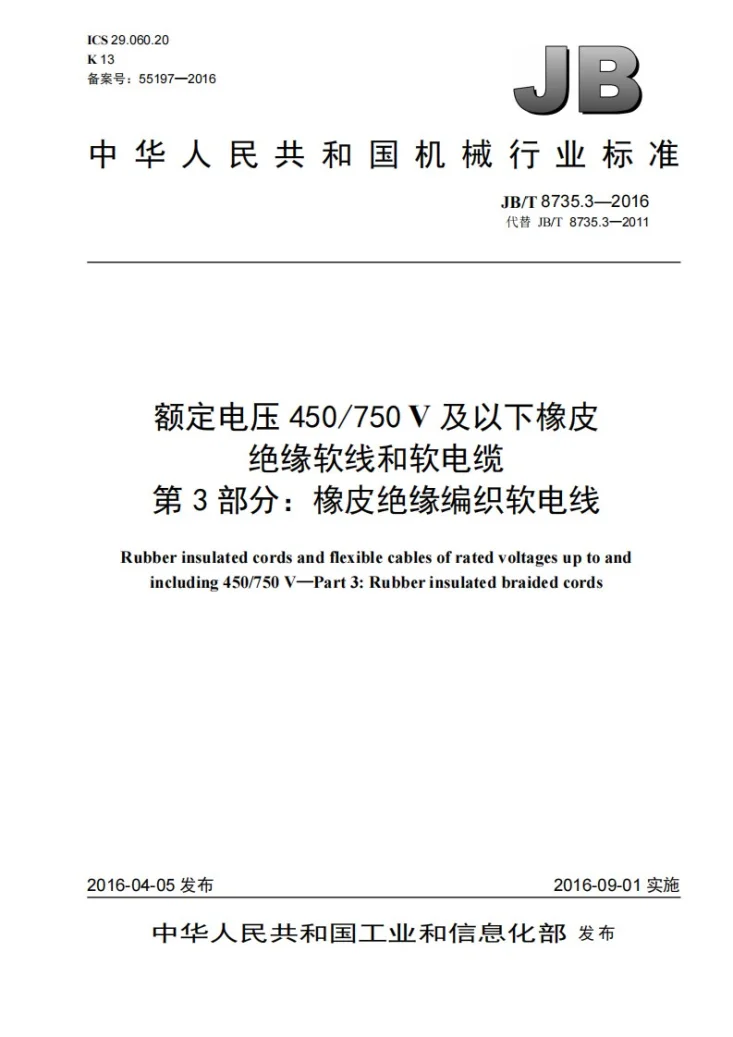 ICS 29.060.20
K 13
备案号：55197—2016

JB

中华人民共和国机械行业标准

JB/T 8735.3—2016
代替 JB/T 8735.3—2011

额定电压450/750 V及以下橡皮
绝缘软线和软电缆
第3部分：橡皮绝缘编织软电线

Rubber insulated cords and flexible cables of rated voltages up to and including 450/750 V—Part 3: Rubber insulated braided cords

2016-04-05发布
2016-09-01实施

中华人民共和国工业和信息化部 发布